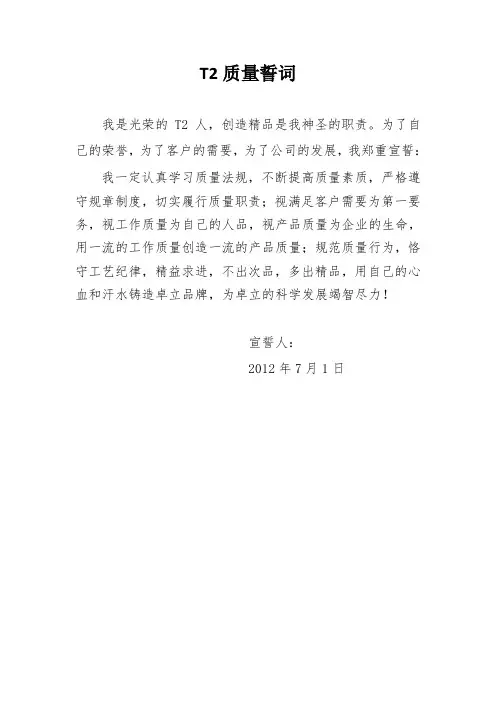 T2 质量誓词

我是光荣的 T2 人，创造精品是我神圣的职责。为了自己的荣誉，为了客户的需要，为了公司的发展，我郑重宣誓：

我一定认真学习质量法规，不断提高质量素质，严格遵守规章制度，切实履行质量职责；视满足客户需要为第一要务，视工作质量为自己的人品，视产品质量为企业的生命，用一流的工作质量创造一流的产品质量；规范质量行为，恪守工艺纪律，精益求进，不出次品，多出精品，用自己的心血和汗水铸造卓立品牌，为卓立的科学发展竭智尽力！

宣誓人：

2012 年 7 月 1 日